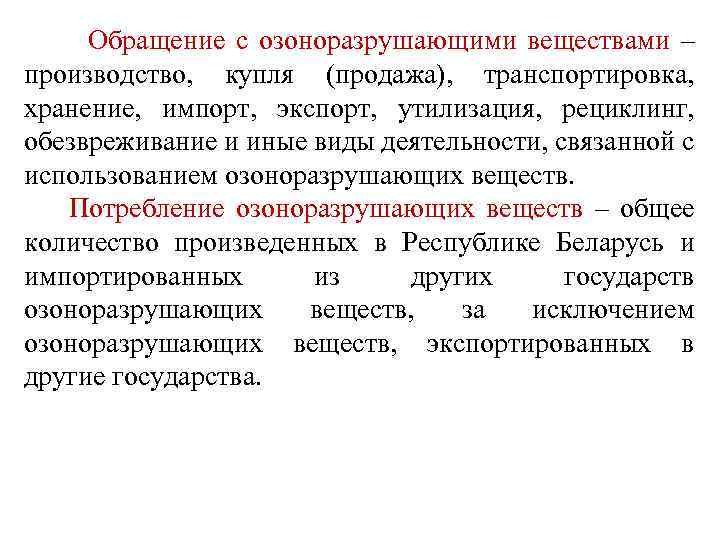 Обращение с озоноразрушающими веществами – производство, купля (продажа), транспортировка, хранение, импорт, экспорт, утилизация, рециклинг, обезвреживание и иные виды деятельности, связанной с использованием озоноразрушающих веществ.

Потребление озоноразрушающих веществ – общее количество произведенных в Республике Беларусь и импортированных из других государств озоноразрушающих веществ, за исключением озоноразрушающих веществ, экспортированных в другие государства.